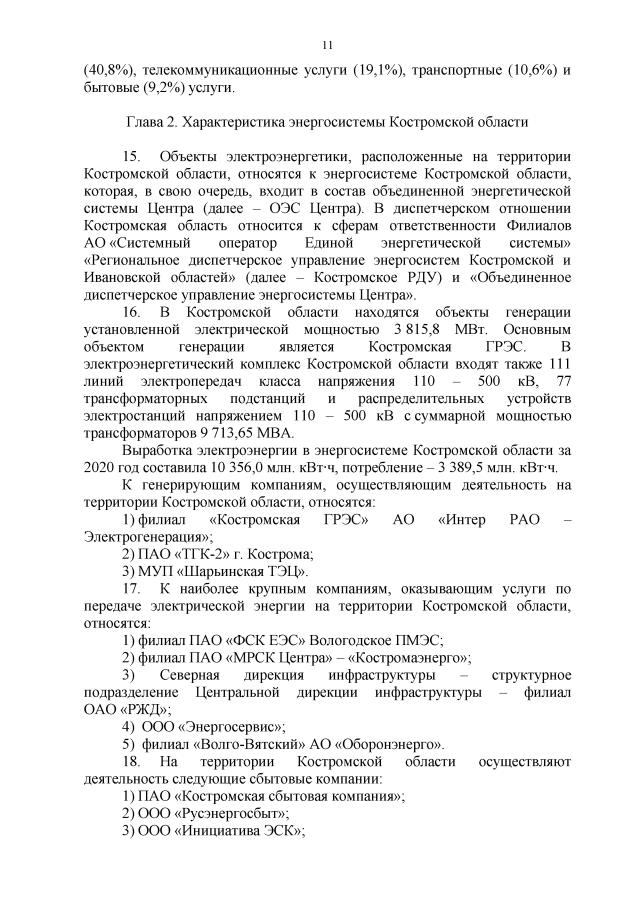 11

(40,8%), телекоммуникационные услуги (19,1%), транспортные (10,6%) и бытовые (9,2%) услуги.

Глава 2. Характеристика энергосистемы Костромской области

15. Объекты электроэнергетики, расположенные на территории Костромской области, относятся к энергосистеме Костромской области, которая, в свою очередь, входит в состав объединенной энергетической системы Центра (далее – ОЭС Центра). В диспетчерском отношении Костромская область относится к сферам ответственности Филиалов АО «Системный оператор Единой энергетической системы» «Региональное диспетчерское управление энергосистем Костромской и Ивановской областей» (далее – Костромское РДУ) и «Объединенное диспетчерское управление энергосистемы Центра».

16. В Костромской области находятся объекты генерации установленной электрической мощностью 3 815,8 МВт. Основным объектом генерации является Костромская ГРЭС. В электроэнергетический комплекс Костромской области входят также 111 линий электропередач класса напряжения 110 – 500 кВ, 77 трансформаторных подстанций и распределительных устройств электростанций напряжением 110 – 500 кВ с суммарной мощностью трансформаторов 9 713,65 МВА.

Выработка электроэнергии в энергосистеме Костромской области за 2020 год составила 10 356,0 млн. кВт·ч, потребление – 3 389,5 млн. кВт·ч.

К генерирующим компаниям, осуществляющим деятельность на территории Костромской области, относятся:

1) филиал «Костромская ГРЭС» АО «Интер РАО – Электрогенерация»;

2) ПАО «ТГК-2» г. Кострома;

3) МУП «Шарьинская ТЭЦ».

17. К наиболее крупным компаниям, оказывающим услуги по передаче электрической энергии на территории Костромской области, относятся:

1) филиал ПАО «ФСК ЕЭС» Вологодское ПМЭС;

2) филиал ПАО «МРСК Центра» – «Костромаэнерго»;

3) Северная дирекция инфраструктуры – структурное подразделение Центральной дирекции инфраструктуры – филиал ОАО «РЖД»;

4) ООО «Энергосервис»;

5) филиал «Волго-Вятский» АО «Оборонэнерго».

18. На территории Костромской области осуществляют деятельность следующие сбытовые компании:

1) ПАО «Костромская сбытовая компания»;

2) ООО «Русэнергосбыт»;

3) ООО «Инициатива ЭСК»;